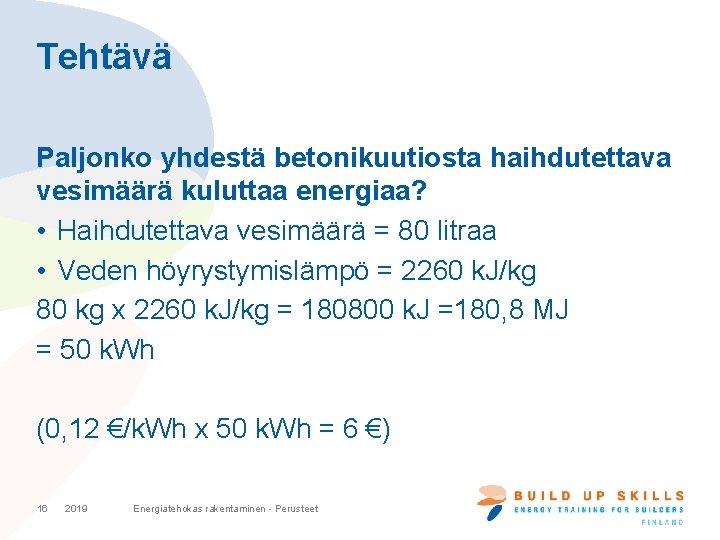 Tehtävä

Paljonko yhdestä betonikuutiosta haihdutettava vesimäärä kuluttaa energiaa?

• Haihdutettava vesimäärä = 80 litraa

• Veden höyrystymislämpö = 2260 kJ/kg

80 kg x 2260 kJ/kg = 180800 kJ =180,8 MJ = 50 kWh

(0,12 €/kWh x 50 kWh = 6 €)

16 2019 Energiatehokas rakentaminen - Perusteet

BUILD UP SKILLS
ENERGY TRAINING FOR BUILDERS
FINLAND